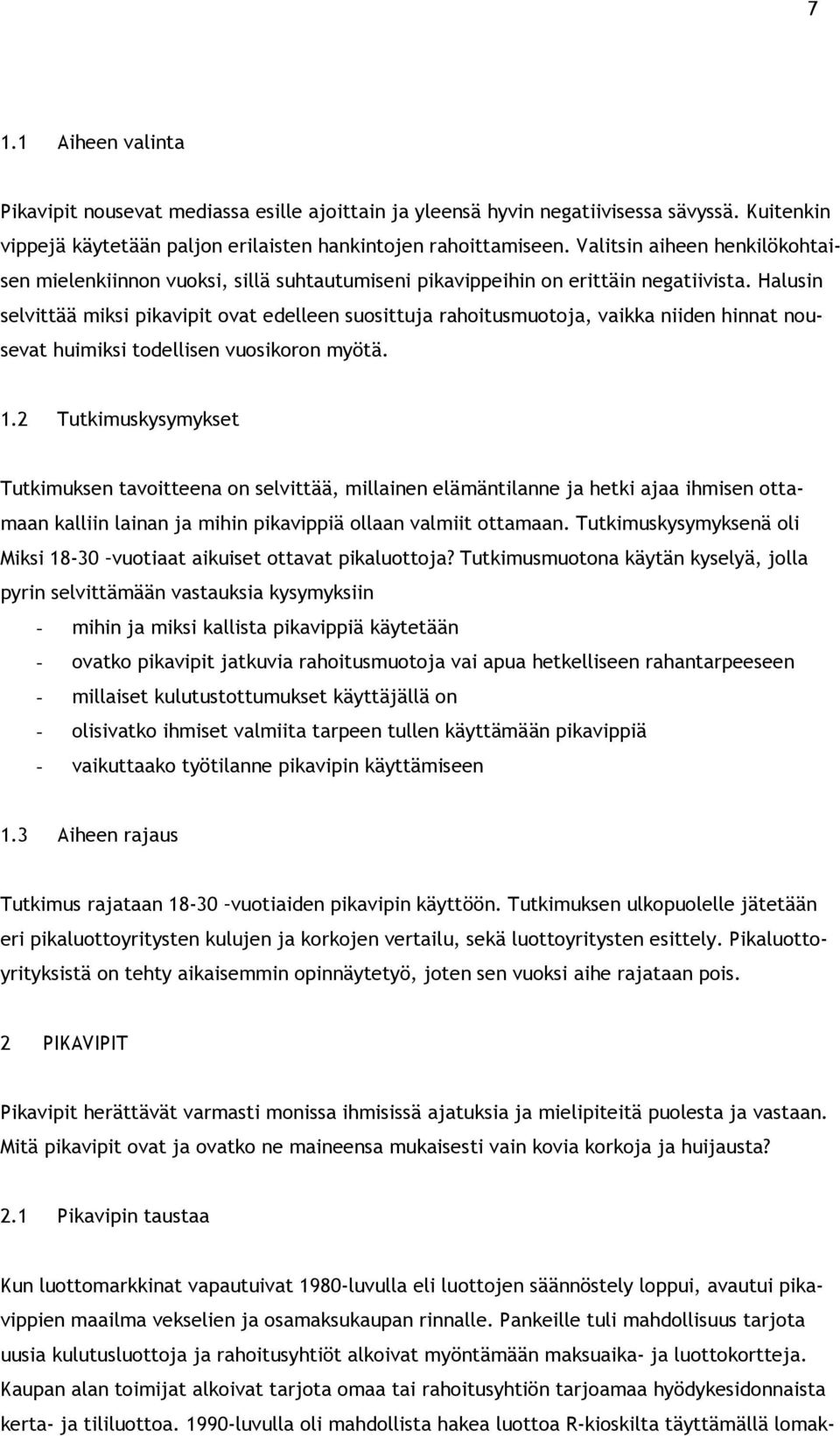 7

1.1 Aiheen valinta

Pikavipit nousevat mediassa esille ajoittain ja yleensä hyvin negatiivisessa sävyssä. Kuitenkin vippejä käytetään paljon erilaisten hankintojen rahoittamiseen. Valitsin aiheen henkilökohtaisen mielenkiinnon vuoksi, sillä suhtautumiseni pikavippeihin on erittäin negatiivista. Halusin selvittää miksi pikavipit ovat edelleen suosittuja rahoitusmuotoja, vaikka niiden hinnat nousevat huimiksi todellisen vuosikoron myötä.

1.2 Tutkimuskysymykset

Tutkimuksen tavoitteena on selvittää, millainen elämäntilanne ja hetki ajaa ihmisen ottamaan kalliin lainan ja mihin pikavippiä ollaan valmiit ottamaan. Tutkimuskysymyksenä oli Miksi 18-30 –vuotiaat aikuiset ottavat pikaluottoja? Tutkimusmuotona käytän kyselyä, jolla pyrin selvittämään vastauksia kysymyksiin

- mihin ja miksi kallista pikavippiä käytetään
- ovatko pikavipit jatkuvia rahoitusmuotoja vai apua hetkelliseen rahantarpeeseen
- millaiset kulutustottumukset käyttäjällä on
- olisivatko ihmiset valmiita tarpeen tullen käyttämään pikavippiä
- vaikuttaako työtilanne pikavipin käyttämiseen

1.3 Aiheen rajaus

Tutkimus rajataan 18-30 –vuotiaiden pikavipin käyttöön. Tutkimuksen ulkopuolelle jätetään eri pikaluottoyritysten kulujen ja korkojen vertailu, sekä luottoyritysten esittely. Pikaluottoyrityksistä on tehty aikaisemmin opinnäytetyö, joten sen vuoksi aihe rajataan pois.

2 PIKAVIPIT

Pikavipit herättävät varmasti monissa ihmisissä ajatuksia ja mielipiteitä puolesta ja vastaan. Mitä pikavipit ovat ja ovatko ne maineensa mukaisesti vain kovia korkoja ja huijausta?

2.1 Pikavipin taustaa

Kun luottomarkkinat vapautuivat 1980-luvulla eli luottojen säännöstely loppui, avautui pikavippien maailma vekselien ja osamaksukaupan rinnalle. Pankeille tuli mahdollisuus tarjota uusia kulutusluottoja ja rahoitusyhtiöt alkoivat myöntämään maksuaika- ja luottokortteja. Kaupan alan toimijat alkoivat tarjota omaa tai rahoitusyhtiön tarjoamaa hyödykesidonnaista kerta- ja tililuottoa. 1990-luvulla oli mahdollista hakea luottoa R-kioskilta täyttämällä lomak-